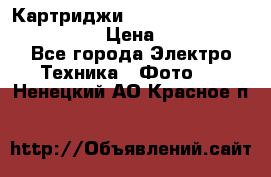 Картриджи

Цена

Все города Электро Техника Фото

Ненецкий АО Красное п

http://Объявлений.сайт